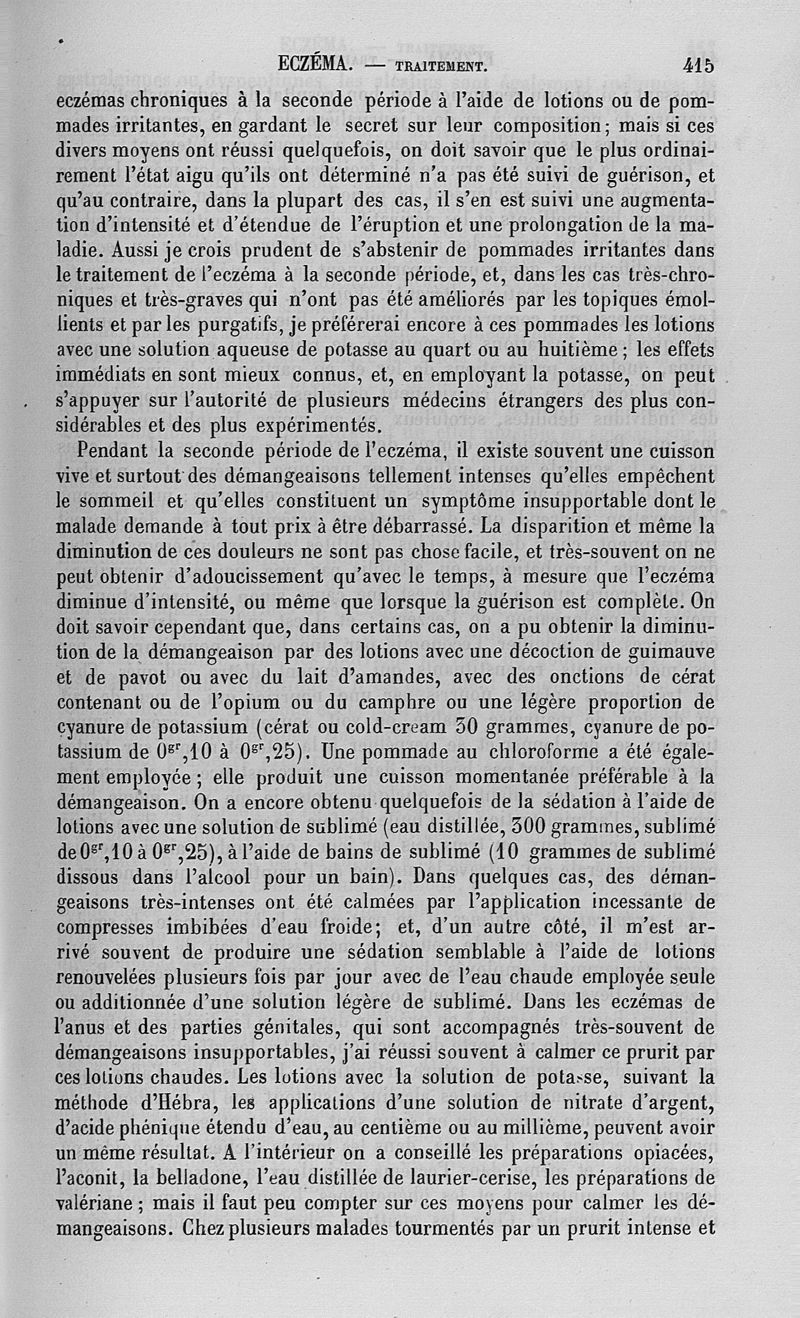 ECZÉMA. — TRAITEMENT. 415

eczémas chroniques à la seconde période à l'aide de lotions ou de pommades irritantes, en gardant le secret sur leur composition; mais si ces divers moyens ont réussi quelquefois, on doit savoir que le plus ordinairement l'état aigu qu'ils ont déterminé n'a pas été suivi de guérison, et qu'au contraire, dans la plupart des cas, il s'en est suivi une augmentation d'intensité et d'étendue de l'éruption et une prolongation de la maladie. Aussi je crois prudent de s'abstenir de pommades irritantes dans le traitement de l'eczéma à la seconde période, et, dans les cas très-chroniques et très-graves qui n'ont pas été améliorés par les topiques émollients et par les purgatifs, je préférerai encore à ces pommades les lotions avec une solution aqueuse de potasse au quart ou au huitième; les effets immédiats en sont mieux connus, et, en employant la potasse, on peut s'appuyer sur l'autorité de plusieurs médecins étrangers des plus considérables et des plus expérimentés.

Pendant la seconde période de l'eczéma, il existe souvent une cuisson vive et surtout des démangeaisons tellement intenses qu'elles empêchent le sommeil et qu'elles constituent un symptôme insupportable dont le malade demande à tout prix à être débarrassé. La disparition et même la diminution de ces douleurs ne sont pas chose facile, et très-souvent on ne peut obtenir d'adoucissement qu'avec le temps, à mesure que l'eczéma diminue d'intensité, ou même que lorsque la guérison est complète. On doit savoir cependant que, dans certains cas, on a pu obtenir la diminution de la démangeaison par des lotions avec une décoction de guimauve et de pavot ou avec du lait d'amandes, avec des onctions de cérat contenant ou de l'opium ou du camphre ou une légère proportion de cyanure de potassium (cérat ou cold-cream 30 grammes, cyanure de potassium de $0^{gr},10$ à $0^{gr},25$). Une pommade au chloroforme a été également employée; elle produit une cuisson momentanée préférable à la démangeaison. On a encore obtenu quelquefois de la sédation à l'aide de lotions avec une solution de sublimé (eau distillée, 300 grammes, sublimé de $0^{gr},10$ à $0^{gr},25$), à l'aide de bains de sublimé (10 grammes de sublimé dissous dans l'alcool pour un bain). Dans quelques cas, des démangeaisons très-intenses ont été calmées par l'application incessante de compresses imbibées d'eau froide; et, d'un autre côté, il m'est arrivé souvent de produire une sédation semblable à l'aide de lotions renouvelées plusieurs fois par jour avec de l'eau chaude employée seule ou additionnée d'une solution légère de sublimé. Dans les eczémas de l'anus et des parties génitales, qui sont accompagnés très-souvent de démangeaisons insupportables, j'ai réussi souvent à calmer ce prurit par ces lotions chaudes. Les lotions avec la solution de potasse, suivant la méthode d'Hébra, les applications d'une solution de nitrate d'argent, d'acide phénique étendu d'eau, au centième ou au millième, peuvent avoir un même résultat. A l'intérieur on a conseillé les préparations opiacées, l'aconit, la belladone, l'eau distillée de laurier-cerise, les préparations de valériane; mais il faut peu compter sur ces moyens pour calmer les démangeaisons. Chez plusieurs malades tourmentés par un prurit intense et